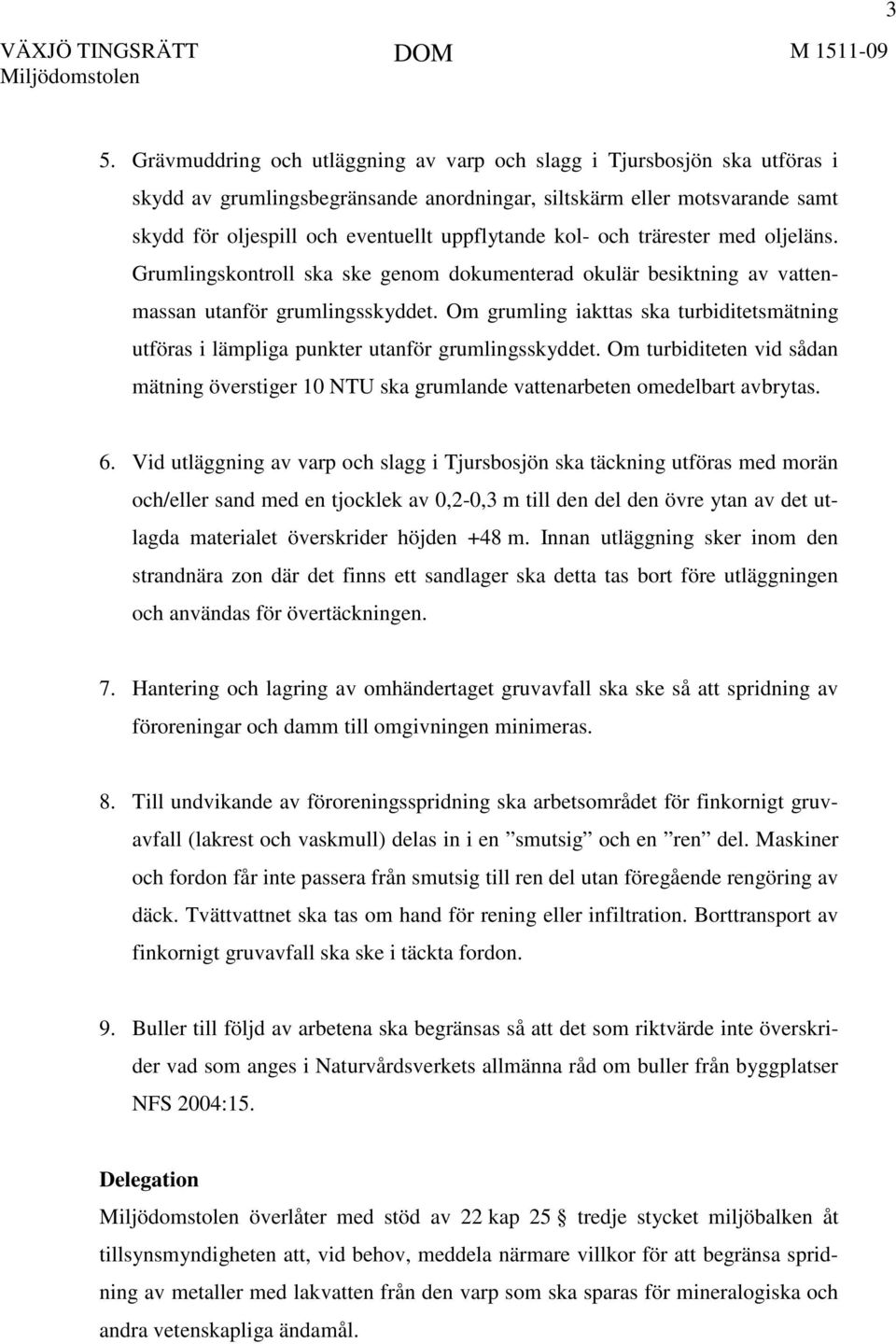 3

VÄXJÖ TINGSRÄTT Miljödomstolen

DOM

M 1511-09

5. Grävmuddring och utläggning av varp och slagg i Tjursbosjön ska utföras i skydd av grumlingsbegränsande anordningar, siltskärm eller motsvarande samt skydd för oljespill och eventuellt uppflytande kol- och trärester med oljeläns. Grumlingskontroll ska ske genom dokumenterad okulär besiktning av vattenmassan utanför grumlingsskyddet. Om grumling iakttas ska turbiditetsmätning utföras i lämpliga punkter utanför grumlingsskyddet. Om turbiditeten vid sådan mätning överstiger 10 NTU ska grumlande vattenarbeten omedelbart avbrytas.

6. Vid utläggning av varp och slagg i Tjursbosjön ska täckning utföras med morän och/eller sand med en tjocklek av 0,2-0,3 m till den del den övre ytan av det utlagda materialet överskrider höjden +48 m. Innan utläggning sker inom den strandnära zon där det finns ett sandlager ska detta tas bort före utläggningen och användas för övertäckningen.

7. Hantering och lagring av omhändertaget gruvavfall ska ske så att spridning av föroreningar och damm till omgivningen minimeras.

8. Till undvikande av föroreningsspridning ska arbetsområdet för finkornigt gruvavfall (lakrest och vaskmull) delas in i en ”smutsig” och en ”ren” del. Maskiner och fordon får inte passera från smutsig till ren del utan föregående rengöring av däck. Tvättvattnet ska tas om hand för rening eller infiltration. Borttransport av finkornigt gruvavfall ska ske i täckta fordon.

9. Buller till följd av arbetena ska begränsas så att det som riktvärde inte överskrider vad som anges i Naturvårdsverkets allmänna råd om buller från byggplatser NFS 2004:15.

Delegation
Miljödomstolen överlåter med stöd av 22 kap 25 § tredje stycket miljöbalken åt tillsynsmyndigheten att, vid behov, meddela närmare villkor för att begränsa spridning av metaller med lakvatten från den varp som ska sparas för mineralogiska och andra vetenskapliga ändamål.